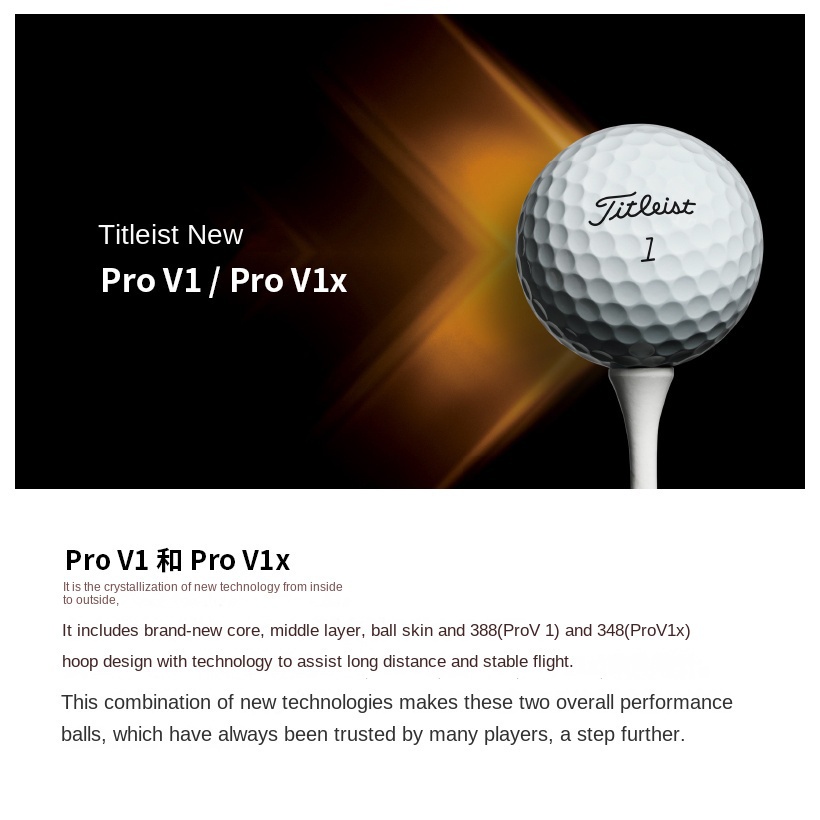 Titleist New

Pro V1 / Pro V1x

Titleist
1

Pro V1 和 Pro V1x

It is the crystallization of new technology from inside to outside,

It includes brand-new core, middle layer, ball skin and 388(ProV 1) and 348(ProV1x) hoop design with technology to assist long distance and stable flight.

This combination of new technologies makes these two overall performance balls, which have always been trusted by many players, a step further.